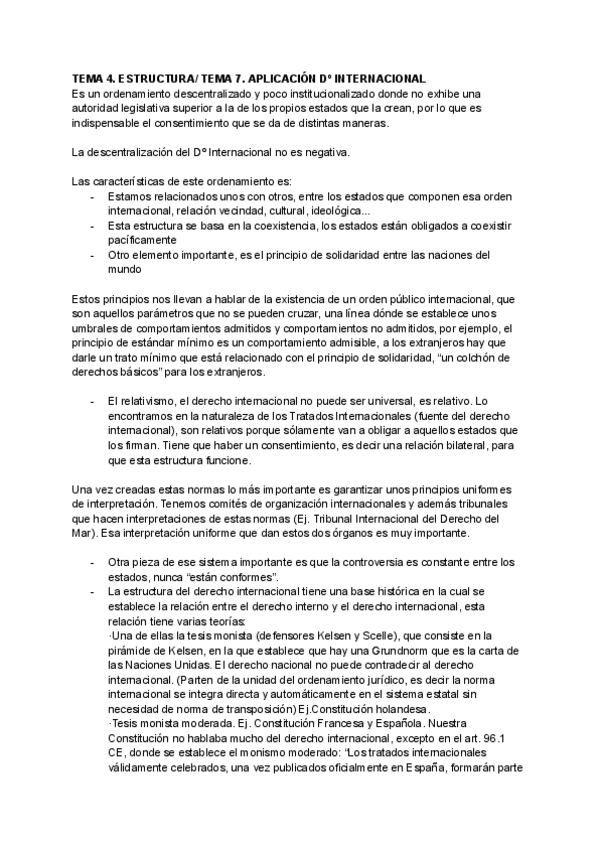 TEMA 4. ESTRUCTURA/ TEMA 7. APLICACIÓN Dº INTERNACIONAL
Es un ordenamiento descentralizado y poco institucionalizado donde no exhibe una autoridad legislativa superior a la de los propios estados que la crean, por lo que es indispensable el consentimiento que se da de distintas maneras.

La descentralización del Dº Internacional no es negativa.

Las características de este ordenamiento es:
- Estamos relacionados unos con otros, entre los estados que componen esa orden internacional, relación vecindad, cultural, ideológica...
- Esta estructura se basa en la coexistencia, los estados están obligados a coexistir pacíficamente
- Otro elemento importante, es el principio de solidaridad entre las naciones del mundo

Estos principios nos llevan a hablar de la existencia de un orden público internacional, que son aquellos parámetros que no se pueden cruzar, una línea dónde se establece unos umbrales de comportamientos admitidos y comportamientos no admitidos, por ejemplo, el principio de estándar mínimo es un comportamiento admisible, a los extranjeros hay que darle un trato mínimo que está relacionado con el principio de solidaridad, "un colchón de derechos básicos" para los extranjeros.

- El relativismo, el derecho internacional no puede ser universal, es relativo. Lo encontramos en la naturaleza de los Tratados Internacionales (fuente del derecho internacional), son relativos porque sólamente van a obligar a aquellos estados que los firman. Tiene que haber un consentimiento, es decir una relación bilateral, para que esta estructura funcione.

Una vez creadas estas normas lo más importante es garantizar unos principios uniformes de interpretación. Tenemos comités de organización internacionales y además tribunales que hacen interpretaciones de estas normas (Ej. Tribunal Internacional del Derecho del Mar). Esa interpretación uniforme que dan estos dos órganos es muy importante.

- Otra pieza de ese sistema importante es que la controversia es constante entre los estados, nunca "están conformes".
- La estructura del derecho internacional tiene una base histórica en la cual se establece la relación entre el derecho interno y el derecho internacional, esta relación tiene varias teorías:
·Una de ellas la tesis monista (defensores Kelsen y Scelle), que consiste en la pirámide de Kelsen, en la que establece que hay una Grundnorm que es la carta de las Naciones Unidas. El derecho nacional no puede contradecir al derecho internacional. (Parten de la unidad del ordenamiento jurídico, es decir la norma internacional se integra directa y automáticamente en el sistema estatal sin necesidad de norma de transposición) Ej.Constitución holandesa.
·Tesis monista moderada. Ej. Constitución Francesa y Española. Nuestra Constitución no hablaba mucho del derecho internacional, excepto en el art. 96.1 CE, donde se establece el monismo moderado: "Los tratados internacionales válidamente celebrados, una vez publicados oficialmente en España, formarán parte